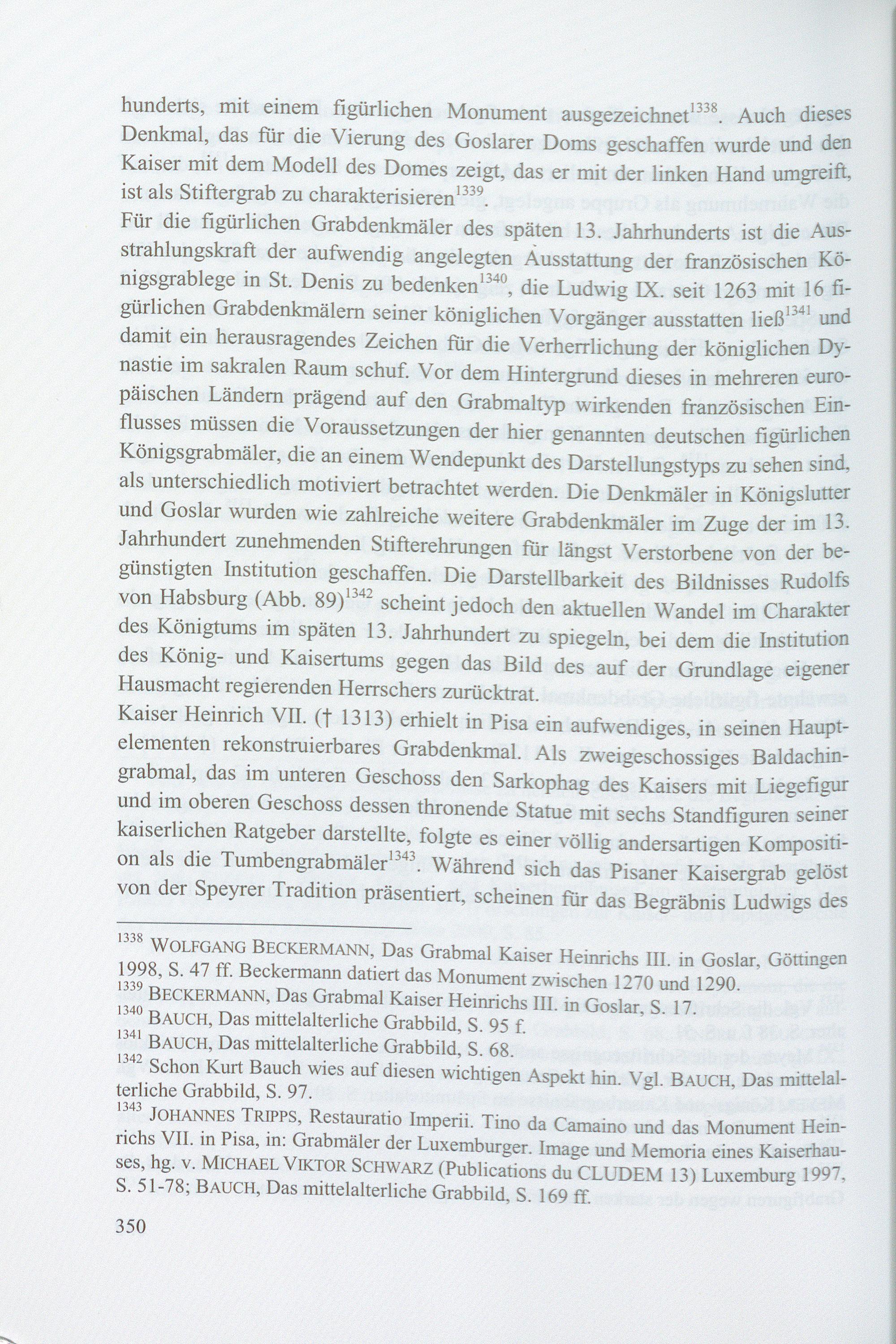 hunderts, mit einem figürlichen Monument ausgezeichnet$^{1338}$. Auch dieses Denkmal, das für die Vierung des Goslarer Doms geschaffen wurde und den Kaiser mit dem Modell des Domes zeigt, das er mit der linken Hand umgreift, ist als Stiftergrab zu charakterisieren$^{1339}$.
Für die figürlichen Grabdenkmäler des späten 13. Jahrhunderts ist die Ausstrahlungskraft der aufwendig angelegten Ausstattung der französischen Königsgrablege in St. Denis zu bedenken$^{1340}$, die Ludwig IX. seit 1263 mit 16 figürlichen Grabdenkmälern seiner königlichen Vorgänger ausstatten ließ$^{1341}$ und damit ein herausragendes Zeichen für die Verherrlichung der königlichen Dynastie im sakralen Raum schuf. Vor dem Hintergrund dieses in mehreren europäischen Ländern prägend auf den Grabmaltyp wirkenden französischen Einflusses müssen die Voraussetzungen der hier genannten deutschen figürlichen Königsgrabmäler, die an einem Wendepunkt des Darstellungstyps zu sehen sind, als unterschiedlich motiviert betrachtet werden. Die Denkmäler in Königslutter und Goslar wurden wie zahlreiche weitere Grabdenkmäler im Zuge der im 13. Jahrhundert zunehmenden Stifterehrungen für längst Verstorbene von der begünstigten Institution geschaffen. Die Darstellbarkeit des Bildnisses Rudolfs von Habsburg (Abb. 89)$^{1342}$ scheint jedoch den aktuellen Wandel im Charakter des Königtums im späten 13. Jahrhundert zu spiegeln, bei dem die Institution des König- und Kaisertums gegen das Bild des auf der Grundlage eigener Hausmacht regierenden Herrschers zurücktrat.
Kaiser Heinrich VII. († 1313) erhielt in Pisa ein aufwendiges, in seinen Hauptelementen rekonstruierbares Grabdenkmal. Als zweigeschossiges Baldachingrabmal, das im unteren Geschoss den Sarkophag des Kaisers mit Liegefigur und im oberen Geschoss dessen thronende Statue mit sechs Standfiguren seiner kaiserlichen Ratgeber darstellte, folgte es einer völlig andersartigen Komposition als die Tumbengrabmäler$^{1343}$. Während sich das Pisaner Kaisergrab gelöst von der Speyrer Tradition präsentiert, scheinen für das Begräbnis Ludwigs des

$^{1338}$ WOLFGANG BECKERMANN, Das Grabmal Kaiser Heinrichs III. in Goslar, Göttingen 1998, S. 47 ff. Beckermann datiert das Monument zwischen 1270 und 1290.
$^{1339}$ BECKERMANN, Das Grabmal Kaiser Heinrichs III. in Goslar, S. 17.
$^{1340}$ BAUCH, Das mittelalterliche Grabbild, S. 95 f.
$^{1341}$ BAUCH, Das mittelalterliche Grabbild, S. 68.
$^{1342}$ Schon Kurt Bauch wies auf diesen wichtigen Aspekt hin. Vgl. BAUCH, Das mittelalterliche Grabbild, S. 97.
$^{1343}$ JOHANNES TRIPPS, Restauratio Imperii. Tino da Camaino und das Monument Heinrichs VII. in Pisa, in: Grabmäler der Luxemburger. Image und Memoria eines Kaiserhauses, hg. v. MICHAEL VIKTOR SCHWARZ (Publications du CLUDEM 13) Luxemburg 1997, S. 51-78; BAUCH, Das mittelalterliche Grabbild, S. 169 ff.

350